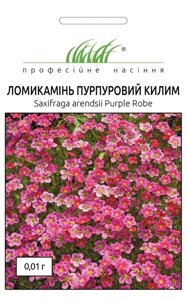 ®
професійне насіння

ЛОМИКАМІНЬ ПУРПУРОВИЙ КИЛИМ
Saxifraga arendsii Purple Robe

0,01 г